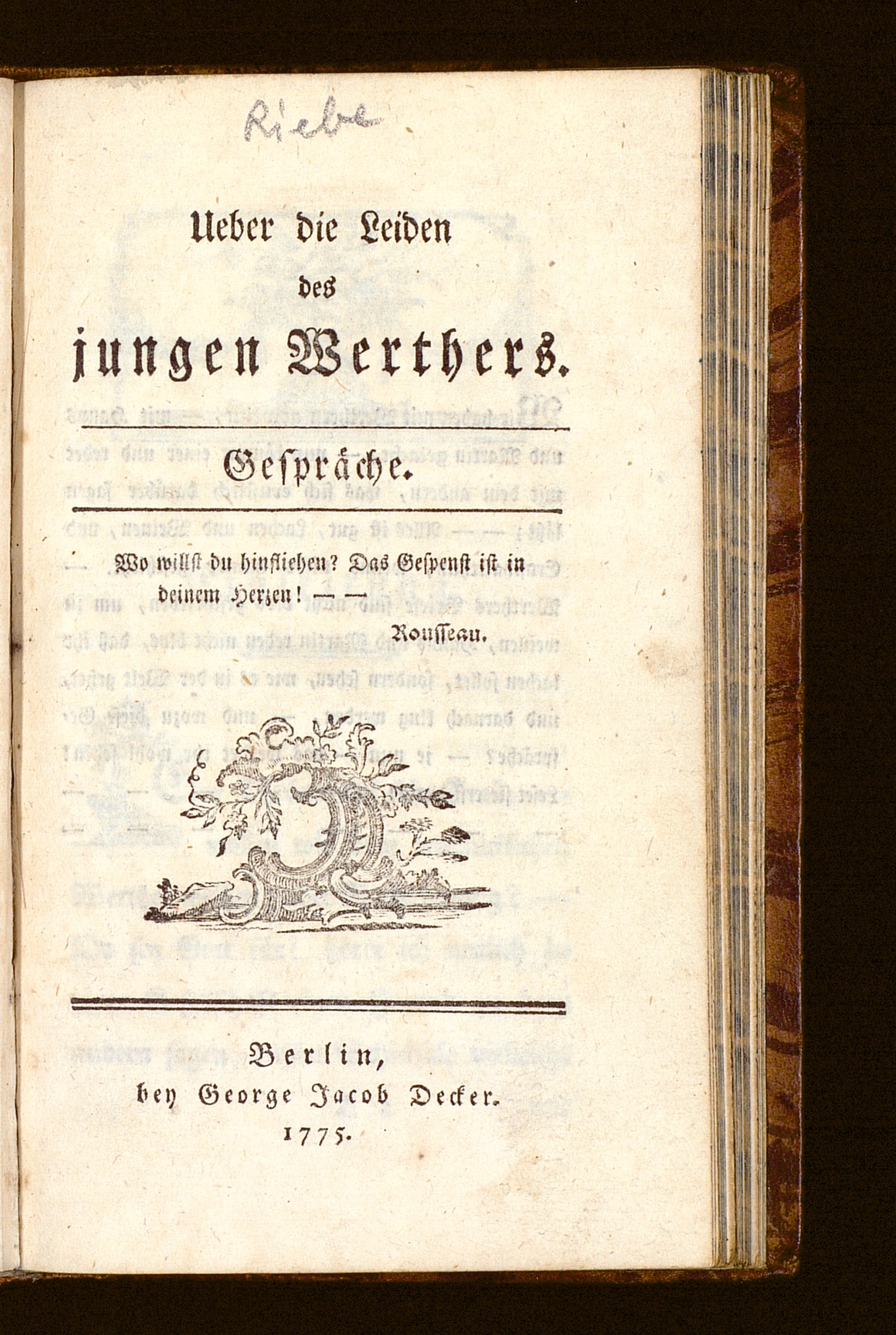 Riebe

Ueber die Leiden des jungen Werthers.

Gespräche.

Wo willst du hinfliehen? Das Gespenst ist in deinem Herzen! — —

Rousseau.

Berlin, bey George Jacob Decker. 1775.